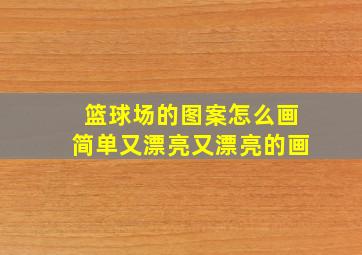 篮球场的图案怎么画
简单又漂亮又漂亮的画